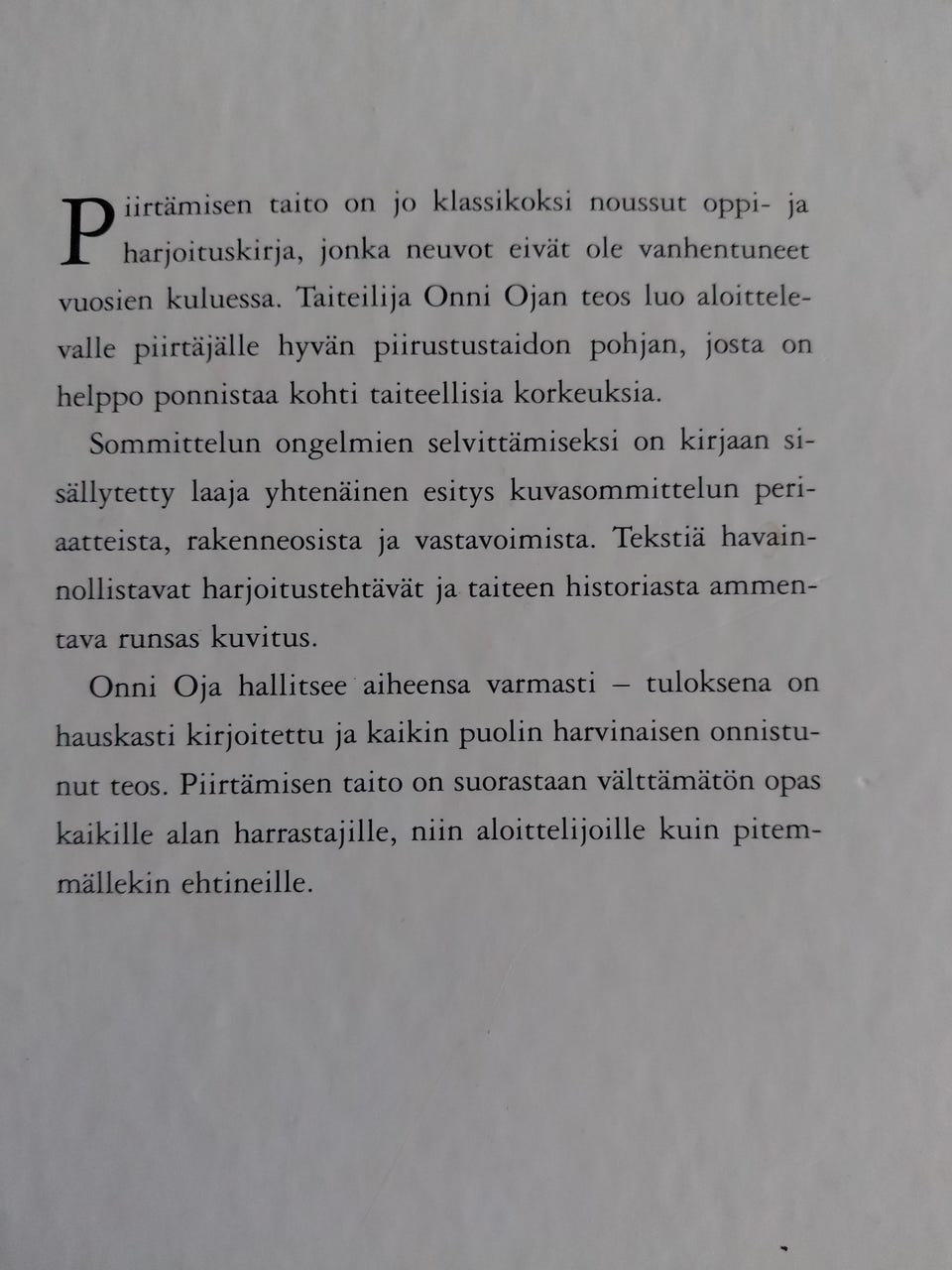 Piirtämisen taito on jo klassikoksi noussut oppi- ja harjoituskirja, jonka neuvot eivät ole vanhentuneet vuosien kuluessa. Taiteilija Onni Ojan teos luo aloittelevalle piirtäjälle hyvän piirustustaidon pohjan, josta on helppo ponnistaa kohti taiteellisia korkeuksia.

Sommittelun ongelmien selvittämiseksi on kirjaan sisällytetty laaja yhtenäinen esitys kuvasommittelun periaatteista, rakenneosista ja vastavoimista. Tekstiä havainnollistavat harjoitustehtävät ja taiteen historiasta ammentava runsas kuvitus.

Onni Oja hallitsee aiheensa varmasti – tuloksena on hauskasti kirjoitettu ja kaikin puolin harvinaisen onnistunut teos. Piirtämisen taito on suorastaan välttämätön opas kaikille alan harrastajille, niin aloittelijoille kuin pitemmällekin ehtineille.